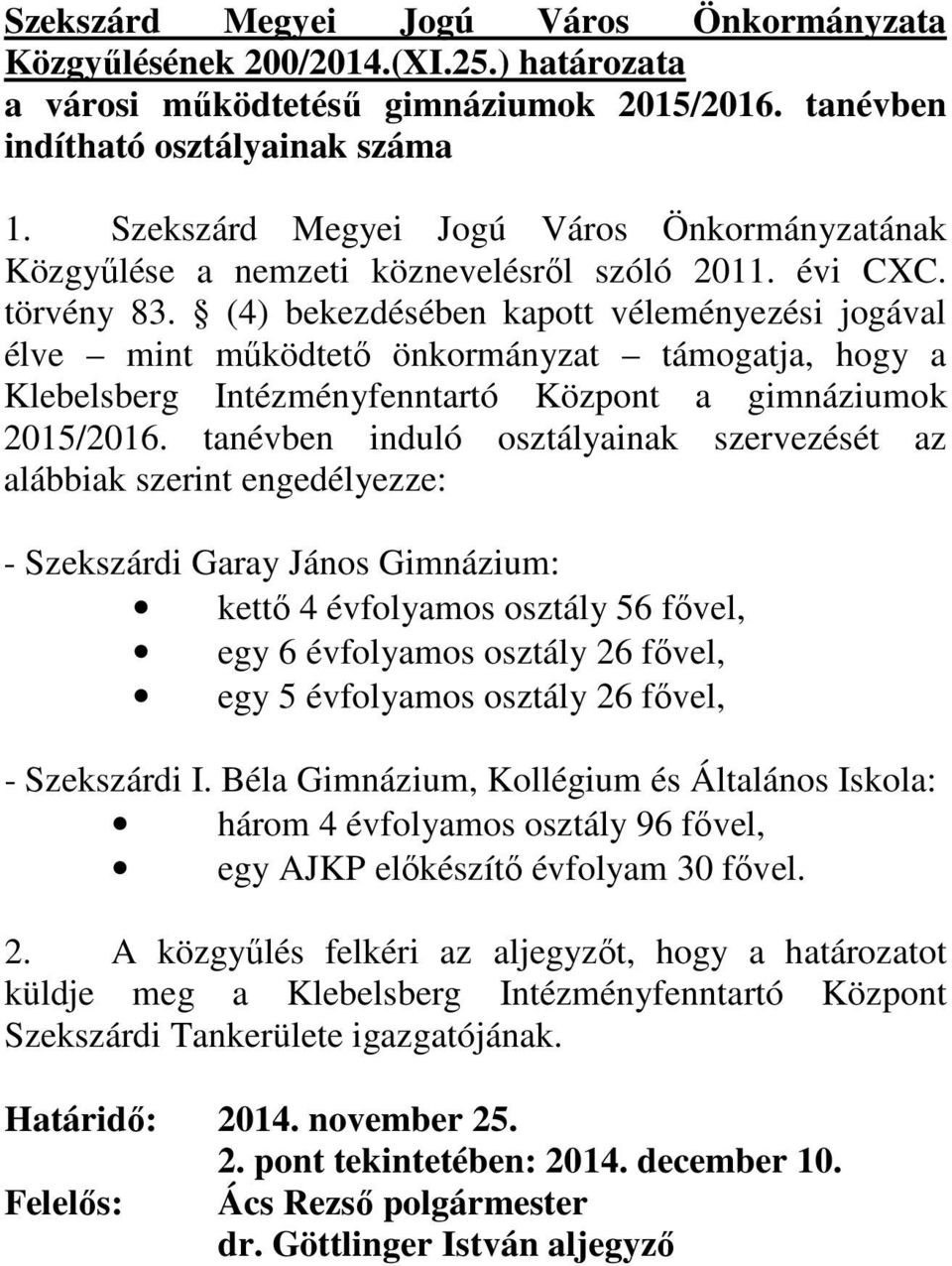 Szekszárd Megyei Jogú Város Önkormányzata Közgyűlésének 200/2014.(XI.25.) határozata a városi működtetésű gimnáziumok 2015/2016. tanévben indítható osztályainak száma

1. Szekszárd Megyei Jogú Város Önkormányzatának Közgyűlése a nemzeti köznevelésről szóló 2011. évi CXC. törvény 83. § (4) bekezdésében kapott véleményezési jogával élve – mint működtető önkormányzat – támogatja, hogy a Klebelsberg Intézményfenntartó Központ a gimnáziumok 2015/2016. tanévben induló osztályainak szervezését az alábbiak szerint engedélyezze:

- Szekszárdi Garay János Gimnázium:
• kettő 4 évfolyamos osztály 56 fővel,
• egy 6 évfolyamos osztály 26 fővel,
• egy 5 évfolyamos osztály 26 fővel,

- Szekszárdi I. Béla Gimnázium, Kollégium és Általános Iskola:
• három 4 évfolyamos osztály 96 fővel,
• egy AJKP előkészítő évfolyam 30 fővel.

2. A közgyűlés felkéri az aljegyzőt, hogy a határozatot küldje meg a Klebelsberg Intézményfenntartó Központ Szekszárdi Tankerülete igazgatójának.

Határidő: 2014. november 25.
2. pont tekintetében: 2014. december 10.
Felelős: Ács Rezső polgármester
dr. Göttlinger István aljegyző